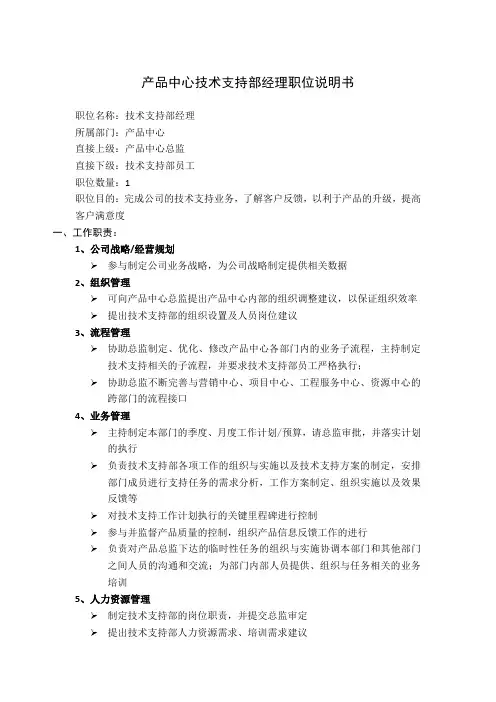 产品中心技术支持部经理职位说明书

职位名称：技术支持部经理

所属部门：产品中心

直接上级：产品中心总监

直接下级：技术支持部员工

职位数量：1

职位目的：完成公司的技术支持业务，了解客户反馈，以利于产品的升级，提高客户满意度

一、工作职责：

1、公司战略/经营规划

➢ 参与制定公司业务战略，为公司战略制定提供相关数据

2、组织管理

➢ 可向产品中心总监提出产品中心内部的组织调整建议，以保证组织效率

➢ 提出技术支持部的组织设置及人员岗位建议

3、流程管理

➢ 协助总监制定、优化、修改产品中心各部门内的业务子流程，主持制定技术支持相关的子流程，并要求技术支持部员工严格执行；

➢ 协助总监不断完善与营销中心、项目中心、工程服务中心、资源中心的跨部门的流程接口

4、业务管理

➢ 主持制定本部门的季度、月度工作计划/预算，请总监审批，并落实计划的执行

➢ 负责技术支持部各项工作的组织与实施以及技术支持方案的制定，安排部门成员进行支持任务的需求分析，工作方案制定、组织实施以及效果反馈等

➢ 对技术支持工作计划执行的关键里程碑进行控制

➢ 参与并监督产品质量的控制，组织产品信息反馈工作的进行

➢ 负责对产品总监下达的临时性任务的组织与实施协调本部门和其他部门之间人员的沟通和交流；为部门内部人员提供、组织与任务相关的业务培训

5、人力资源管理

➢ 制定技术支持部的岗位职责，并提交总监审定

➢ 提出技术支持部人力资源需求、培训需求建议